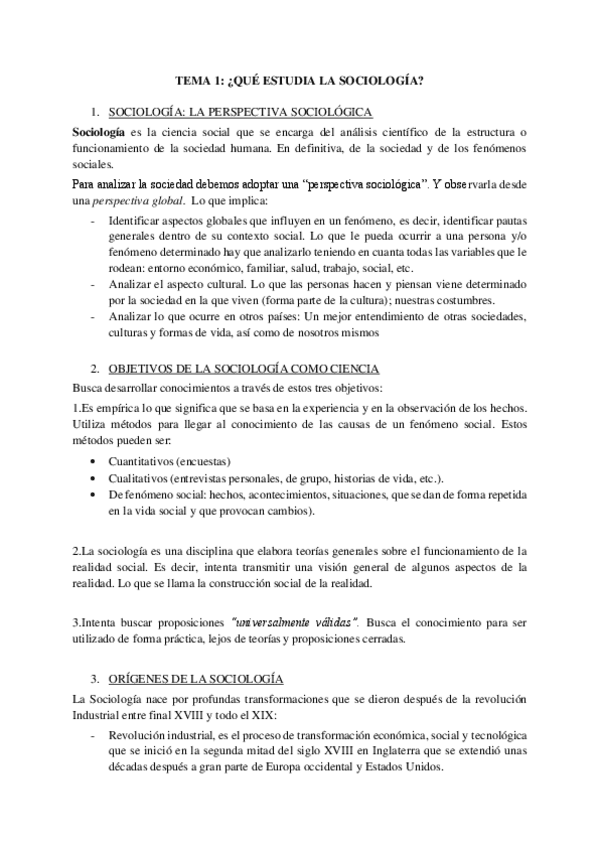 TEMA 1: ¿QUÉ ESTUDIA LA SOCIOLOGÍA?

1. SOCIOLOGÍA: LA PERSPECTIVA SOCIOLÓGICA

Sociología es la ciencia social que se encarga del análisis científico de la estructura o funcionamiento de la sociedad humana. En definitiva, de la sociedad y de los fenómenos sociales.

Para analizar la sociedad debemos adoptar una "perspectiva sociológica". Y observarla desde una perspectiva global. Lo que implica:

- Identificar aspectos globales que influyen en un fenómeno, es decir, identificar pautas generales dentro de su contexto social. Lo que le pueda ocurrir a una persona y/o fenómeno determinado hay que analizarlo teniendo en cuanta todas las variables que le rodean: entorno económico, familiar, salud, trabajo, social, etc.
- Analizar el aspecto cultural. Lo que las personas hacen y piensan viene determinado por la sociedad en la que viven (forma parte de la cultura); nuestras costumbres.
- Analizar lo que ocurre en otros países: Un mejor entendimiento de otras sociedades, culturas y formas de vida, así como de nosotros mismos

2. OBJETIVOS DE LA SOCIOLOGÍA COMO CIENCIA

Busca desarrollar conocimientos a través de estos tres objetivos:

1.Es empírica lo que significa que se basa en la experiencia y en la observación de los hechos. Utiliza métodos para llegar al conocimiento de las causas de un fenómeno social. Estos métodos pueden ser:

• Cuantitativos (encuestas)
• Cualitativos (entrevistas personales, de grupo, historias de vida, etc.).
• De fenómeno social: hechos, acontecimientos, situaciones, que se dan de forma repetida en la vida social y que provocan cambios).

2.La sociología es una disciplina que elabora teorías generales sobre el funcionamiento de la realidad social. Es decir, intenta transmitir una visión general de algunos aspectos de la realidad. Lo que se llama la construcción social de la realidad.

3.Intenta buscar proposiciones "universalmente válidas". Busca el conocimiento para ser utilizado de forma práctica, lejos de teorías y proposiciones cerradas.

3. ORÍGENES DE LA SOCIOLOGÍA

La Sociología nace por profundas transformaciones que se dieron después de la revolución Industrial entre final XVIII y todo el XIX:

- Revolución industrial, es el proceso de transformación económica, social y tecnológica que se inició en la segunda mitad del siglo XVIII en Inglaterra que se extendió unas décadas después a gran parte de Europa occidental y Estados Unidos.